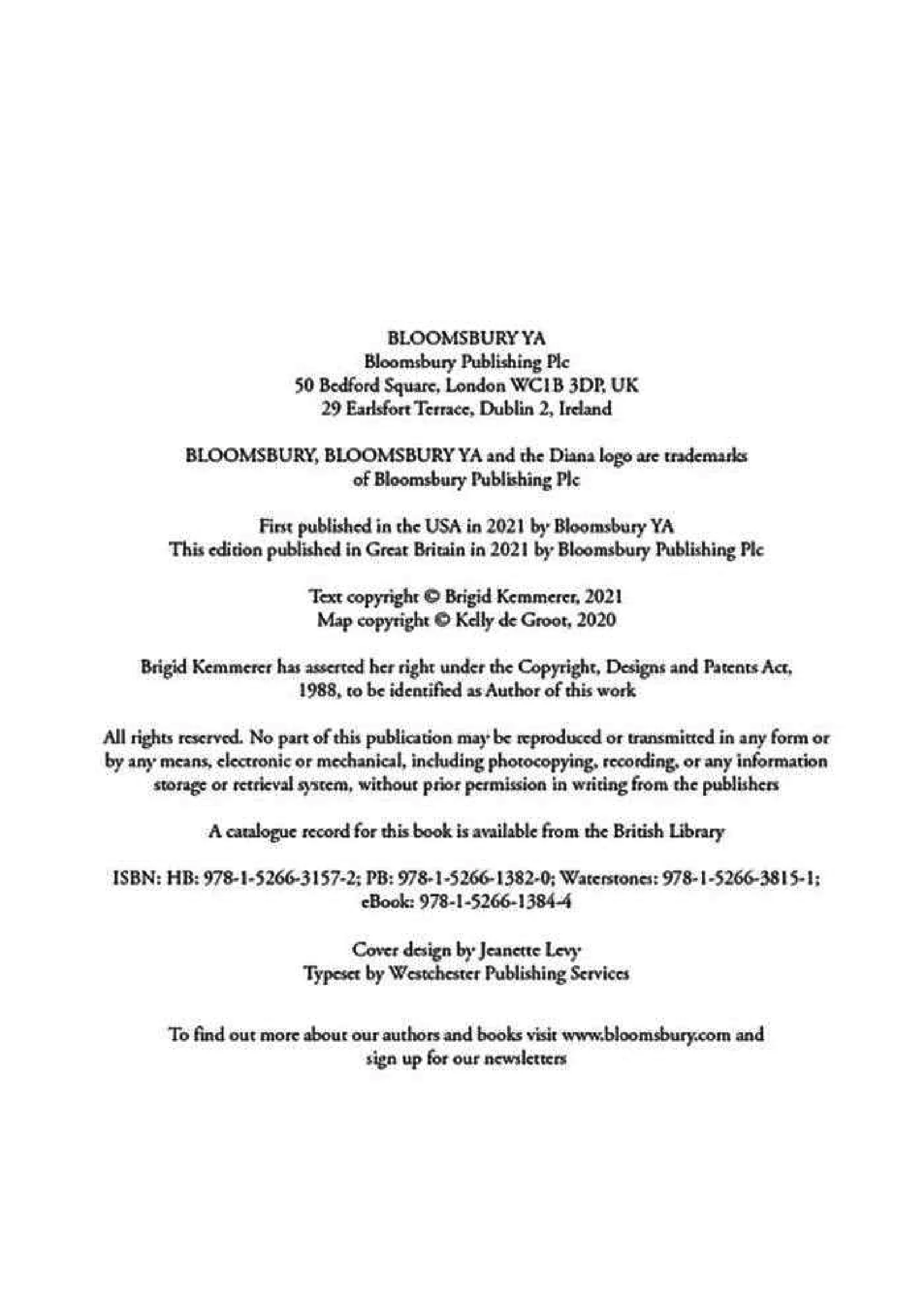 BLOOMSBURY YA
Bloomsbury Publishing Plc
50 Bedford Square, London WC1B 3DP, UK
29 Earlsfort Terrace, Dublin 2, Ireland

BLOOMSBURY, BLOOMSBURY YA and the Diana logo are trademarks of Bloomsbury Publishing Plc

First published in the USA in 2021 by Bloomsbury YA
This edition published in Great Britain in 2021 by Bloomsbury Publishing Plc

Text copyright © Brigid Kemmerer, 2021
Map copyright © Kelly de Groot, 2020

Brigid Kemmerer has asserted her right under the Copyright, Designs and Patents Act, 1988, to be identified as Author of this work

All rights reserved. No part of this publication may be reproduced or transmitted in any form or by any means, electronic or mechanical, including photocopying, recording, or any information storage or retrieval system, without prior permission in writing from the publishers

A catalogue record for this book is available from the British Library

ISBN: HB: 978-1-5266-3157-2; PB: 978-1-5266-1382-0; Waterstones: 978-1-5266-3815-1; eBook: 978-1-5266-1384-4

Cover design by Jeanette Levy
Typeset by Westchester Publishing Services

To find out more about our authors and books visit www.bloomsbury.com and sign up for our newsletters